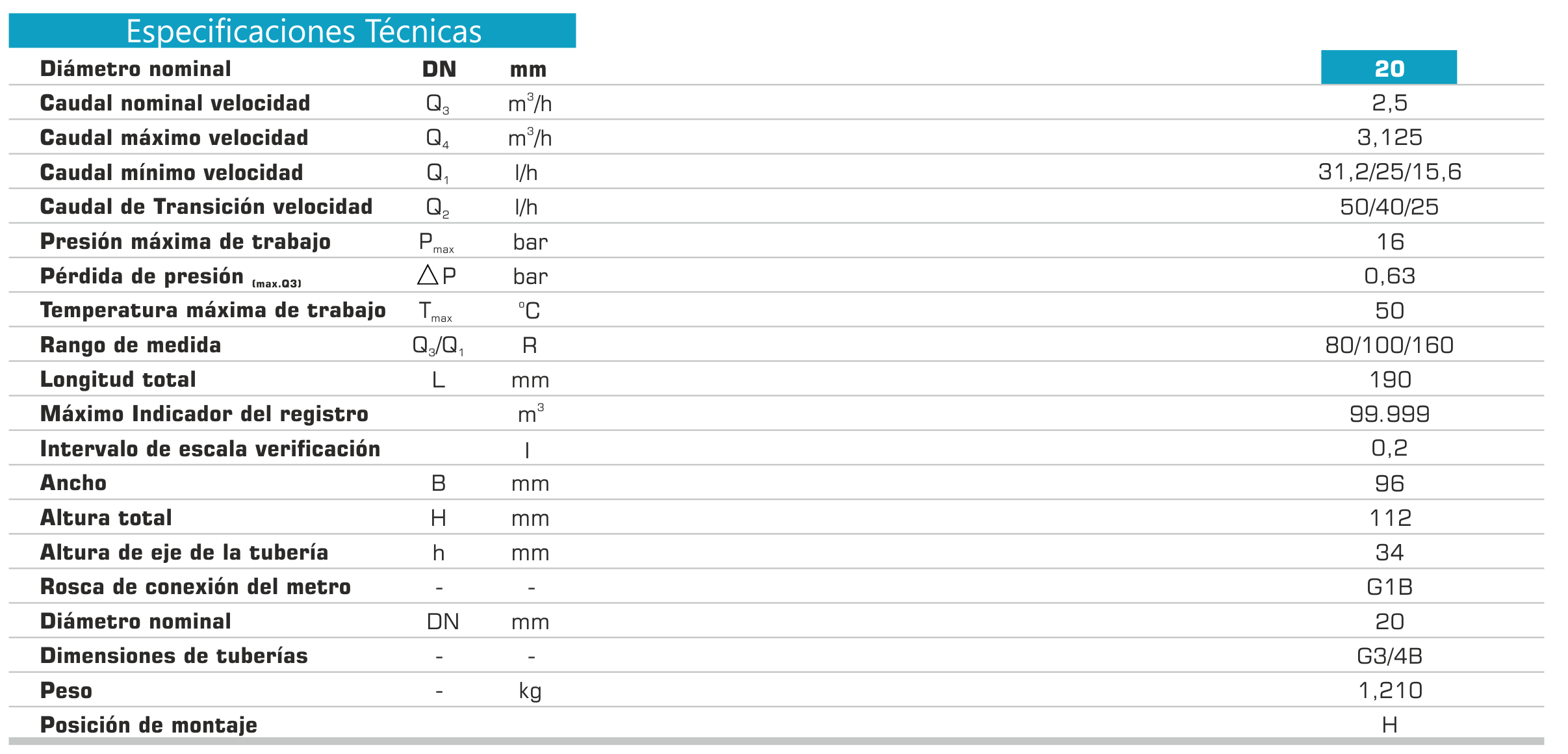 Especificaciones Técnicas

| Diámetro nominal | DN | mm | 20 |
|---|---|---|---|
| Caudal nominal velocidad | $Q_3$ | $m^3/h$ | 2,5 |
| Caudal máximo velocidad | $Q_4$ | $m^3/h$ | 3,125 |
| Caudal mínimo velocidad | $Q_1$ | l/h | 31,2/25/15,6 |
| Caudal de Transición velocidad | $Q_2$ | l/h | 50/40/25 |
| Presión máxima de trabajo | $P_{max}$ | bar | 16 |
| Pérdida de presión (max.Q3) | $\triangle P$ | bar | 0,63 |
| Temperatura máxima de trabajo | $T_{max}$ | °C | 50 |
| Rango de medida | $Q_3/Q_1$ | R | 80/100/160 |
| Longitud total | L | mm | 190 |
| Máximo Indicador del registro | | $m^3$ | 99.999 |
| Intervalo de escala verificación | | l | 0,2 |
| Ancho | B | mm | 96 |
| Altura total | H | mm | 112 |
| Altura de eje de la tubería | h | mm | 34 |
| Rosca de conexión del metro | - | - | G1B |
| Diámetro nominal | DN | mm | 20 |
| Dimensiones de tuberías | - | - | G3/4B |
| Peso | - | kg | 1,210 |
| Posición de montaje | | | H |